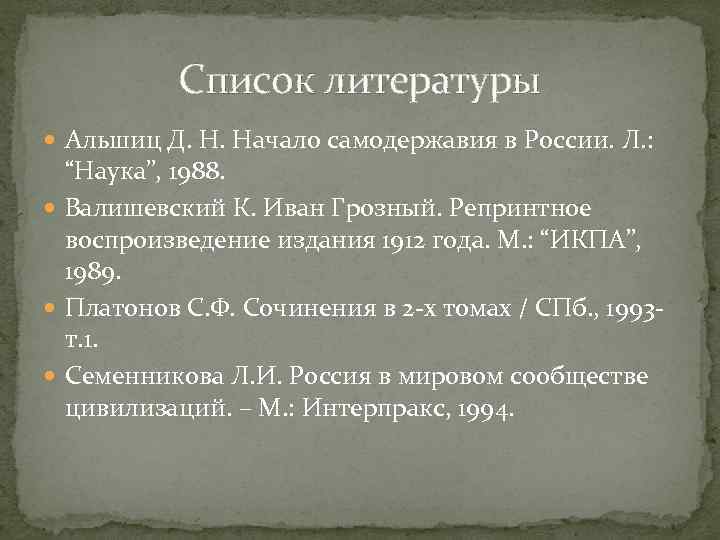 Список литературы

Альшиц Д. Н. Начало самодержавия в России. Л.: “Наука”, 1988.

Валишевский К. Иван Грозный. Репринтное воспроизведение издания 1912 года. М.: “ИКПА”, 1989.

Платонов С.Ф. Сочинения в 2-х томах / СПб., 1993-т.1.

Семенникова Л.И. Россия в мировом сообществе цивилизаций. – М.: Интерпракс, 1994.